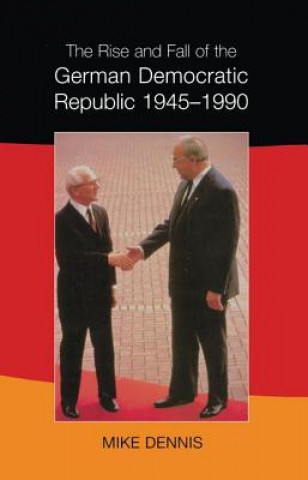 The Rise and Fall of the
German Democratic Republic 1945–1990

MIKE DENNIS